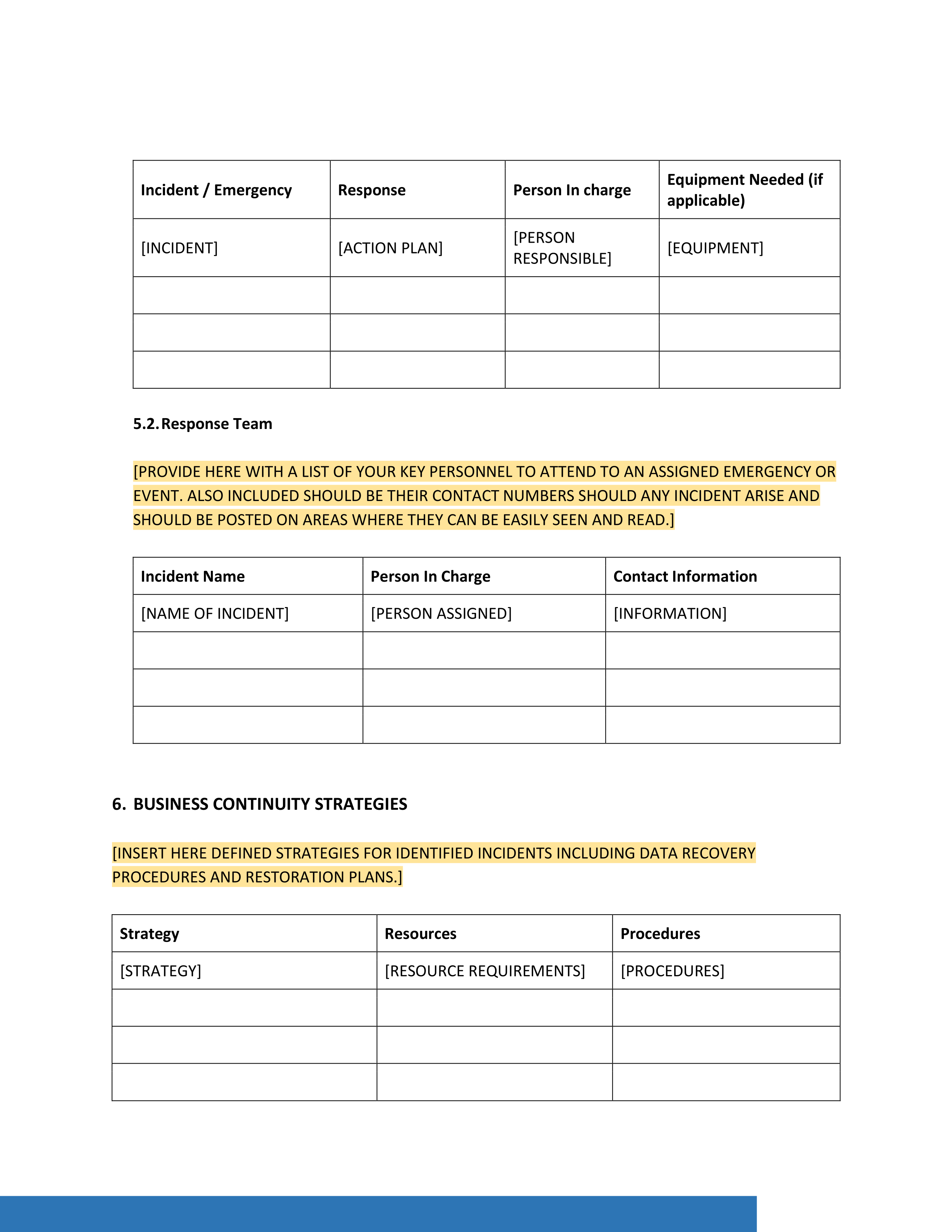 | Incident / Emergency | Response | Person In charge | Equipment Needed (if applicable) |
|---|---|---|---|
| [INCIDENT] | [ACTION PLAN] | [PERSON RESPONSIBLE] | [EQUIPMENT] |
| | | | |
| | | | |
| | | | |

5.2. Response Team

[PROVIDE HERE WITH A LIST OF YOUR KEY PERSONNEL TO ATTEND TO AN ASSIGNED EMERGENCY OR EVENT. ALSO INCLUDED SHOULD BE THEIR CONTACT NUMBERS SHOULD ANY INCIDENT ARISE AND SHOULD BE POSTED ON AREAS WHERE THEY CAN BE EASILY SEEN AND READ.]

| Incident Name | Person In Charge | Contact Information |
|---|---|---|
| [NAME OF INCIDENT] | [PERSON ASSIGNED] | [INFORMATION] |
| | | |
| | | |
| | | |

6. BUSINESS CONTINUITY STRATEGIES

[INSERT HERE DEFINED STRATEGIES FOR IDENTIFIED INCIDENTS INCLUDING DATA RECOVERY PROCEDURES AND RESTORATION PLANS.]

| Strategy | Resources | Procedures |
|---|---|---|
| [STRATEGY] | [RESOURCE REQUIREMENTS] | [PROCEDURES] |
| | | |
| | | |
| | | |